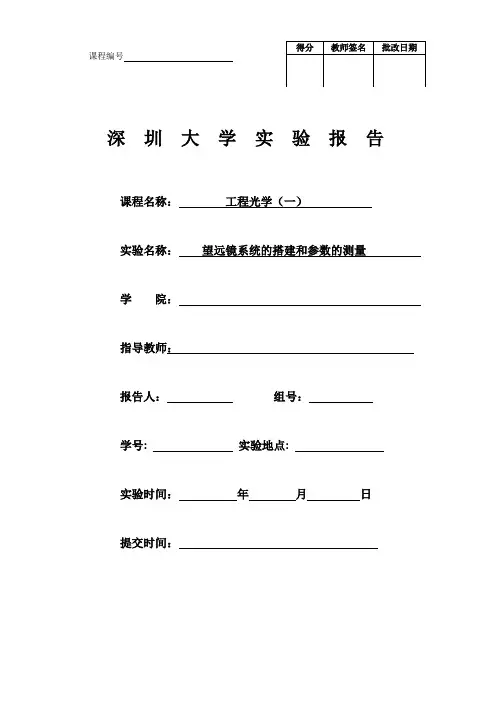 课程编号

| 得分 | 教师签名 | 批改日期 |
|---|---|---|
| | | |

深 圳 大 学 实 验 报 告

课程名称： 工程光学（一）

实验名称： 望远镜系统的搭建和参数的测量

学 院：

指导教师：

报告人： 组号：

学号: 实验地点:

实验时间： 年 月 日

提交时间：